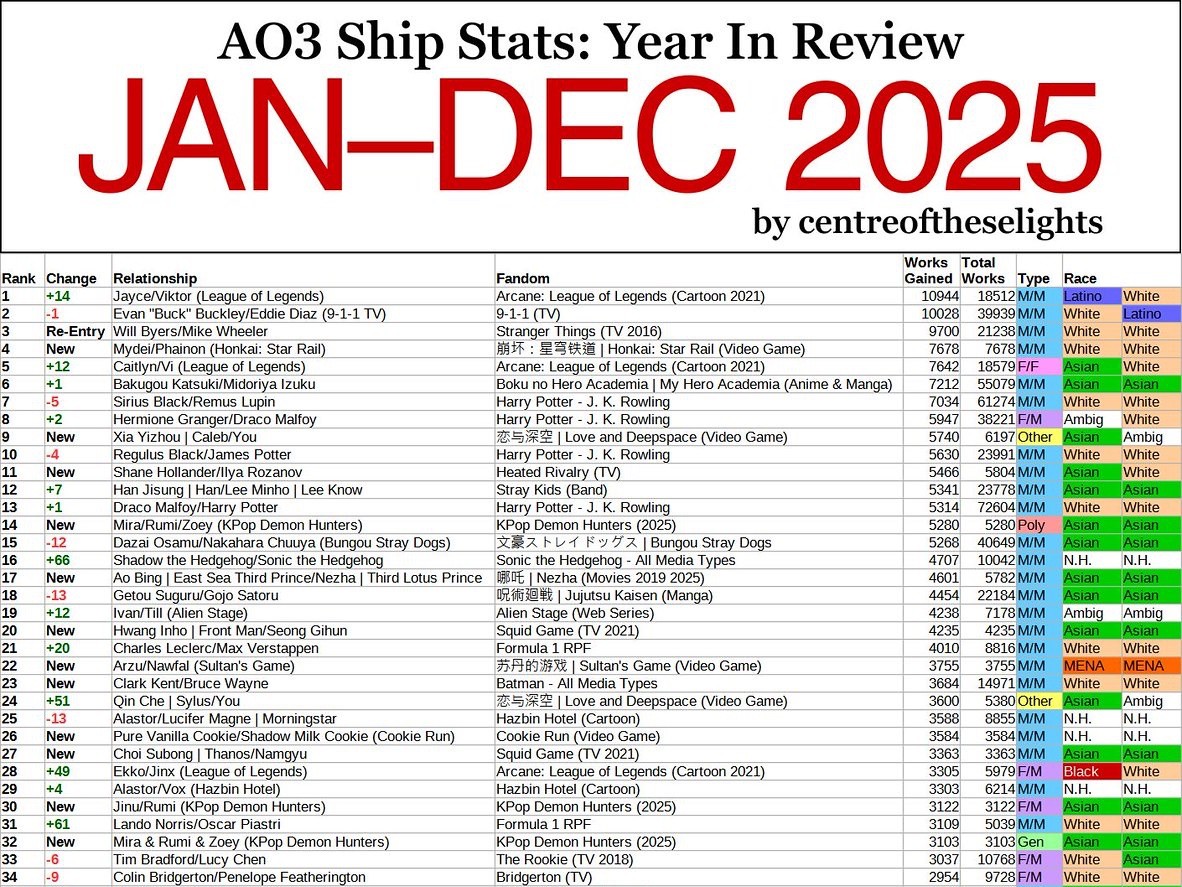 AO3 Ship Stats: Year In Review
JAN–DEC 2025
by centreoftheselights

| Rank | Change | Relationship | Fandom | Works Gained | Total Works | Type | Race | |
|---|---|---|---|---|---|---|---|---|
| 1 | +14 | Jayce/Viktor (League of Legends) | Arcane: League of Legends (Cartoon 2021) | 10944 | 18512 | M/M | Latino | White |
| 2 | -1 | Evan "Buck" Buckley/Eddie Diaz (9-1-1 TV) | 9-1-1 (TV) | 10028 | 39939 | M/M | White | Latino |
| 3 | Re-Entry | Will Byers/Mike Wheeler | Stranger Things (TV 2016) | 9700 | 21238 | M/M | White | White |
| 4 | New | Mydei/Phainon (Honkai: Star Rail) | 崩坏：星穹铁道 \| Honkai: Star Rail (Video Game) | 7678 | 7678 | M/M | White | White |
| 5 | +12 | Caitlyn/Vi (League of Legends) | Arcane: League of Legends (Cartoon 2021) | 7642 | 18579 | F/F | Asian | White |
| 6 | +1 | Bakugou Katsuki/Midoriya Izuku | Boku no Hero Academia \| My Hero Academia (Anime & Manga) | 7212 | 55079 | M/M | Asian | Asian |
| 7 | -5 | Sirius Black/Remus Lupin | Harry Potter - J. K. Rowling | 7034 | 61274 | M/M | White | White |
| 8 | +2 | Hermione Granger/Draco Malfoy | Harry Potter - J. K. Rowling | 5947 | 38221 | F/M | Ambig | White |
| 9 | New | Xia Yizhou \| Caleb/You | 恋与深空 \| Love and Deepspace (Video Game) | 5740 | 6197 | Other | Asian | Ambig |
| 10 | -4 | Regulus Black/James Potter | Harry Potter - J. K. Rowling | 5630 | 23991 | M/M | White | White |
| 11 | New | Shane Hollander/Ilya Rozanov | Heated Rivalry (TV) | 5466 | 5804 | M/M | Asian | White |
| 12 | +7 | Han Jisung \| Han/Lee Minho \| Lee Know | Stray Kids (Band) | 5341 | 23778 | M/M | Asian | Asian |
| 13 | +1 | Draco Malfoy/Harry Potter | Harry Potter - J. K. Rowling | 5314 | 72604 | M/M | White | White |
| 14 | New | Mira/Rumi/Zoey (KPop Demon Hunters) | KPop Demon Hunters (2025) | 5280 | 5280 | Poly | Asian | Asian |
| 15 | -12 | Dazai Osamu/Nakahara Chuuya (Bungou Stray Dogs) | 文豪ストレイドッグス \| Bungou Stray Dogs | 5268 | 40649 | M/M | Asian | Asian |
| 16 | +66 | Shadow the Hedgehog/Sonic the Hedgehog | Sonic the Hedgehog - All Media Types | 4707 | 10042 | M/M | N.H. | N.H. |
| 17 | New | Ao Bing \| East Sea Third Prince/Nezha \| Third Lotus Prince | 哪吒 \| Nezha (Movies 2019 2025) | 4601 | 5782 | M/M | Asian | Asian |
| 18 | -13 | Getou Suguru/Gojo Satoru | 呪術廻戦 \| Jujutsu Kaisen (Manga) | 4454 | 22184 | M/M | Asian | Asian |
| 19 | +12 | Ivan/Till (Alien Stage) | Alien Stage (Web Series) | 4238 | 7178 | M/M | Ambig | Ambig |
| 20 | New | Hwang Inho \| Front Man/Seong Gihun | Squid Game (TV 2021) | 4235 | 4235 | M/M | Asian | Asian |
| 21 | +20 | Charles Leclerc/Max Verstappen | Formula 1 RPF | 4010 | 8816 | M/M | White | White |
| 22 | New | Arzu/Nawfal (Sultan's Game) | 苏丹的游戏 \| Sultan's Game (Video Game) | 3755 | 3755 | M/M | MENA | MENA |
| 23 | New | Clark Kent/Bruce Wayne | Batman - All Media Types | 3684 | 14971 | M/M | White | White |
| 24 | +51 | Qin Che \| Sylus/You | 恋与深空 \| Love and Deepspace (Video Game) | 3600 | 5380 | Other | Asian | Ambig |
| 25 | -13 | Alastor/Lucifer Magne \| Morningstar | Hazbin Hotel (Cartoon) | 3588 | 8855 | M/M | N.H. | N.H. |
| 26 | New | Pure Vanilla Cookie/Shadow Milk Cookie (Cookie Run) | Cookie Run (Video Game) | 3584 | 3584 | M/M | N.H. | N.H. |
| 27 | New | Choi Subong \| Thanos/Namgyu | Squid Game (TV 2021) | 3363 | 3363 | M/M | Asian | Asian |
| 28 | +49 | Ekko/Jinx (League of Legends) | Arcane: League of Legends (Cartoon 2021) | 3305 | 5979 | F/M | Black | White |
| 29 | +4 | Alastor/Vox (Hazbin Hotel) | Hazbin Hotel (Cartoon) | 3303 | 6214 | M/M | N.H. | N.H. |
| 30 | New | Jinu/Rumi (KPop Demon Hunters) | KPop Demon Hunters (2025) | 3122 | 3122 | F/M | Asian | Asian |
| 31 | +61 | Lando Norris/Oscar Piastri | Formula 1 RPF | 3109 | 5039 | M/M | White | White |
| 32 | New | Mira & Rumi & Zoey (KPop Demon Hunters) | KPop Demon Hunters (2025) | 3103 | 3103 | Gen | Asian | Asian |
| 33 | -6 | Tim Bradford/Lucy Chen | The Rookie (TV 2018) | 3037 | 10768 | F/M | White | Asian |
| 34 | -9 | Colin Bridgerton/Penelope Featherington | Bridgerton (TV) | 2954 | 9728 | F/M | White | White |